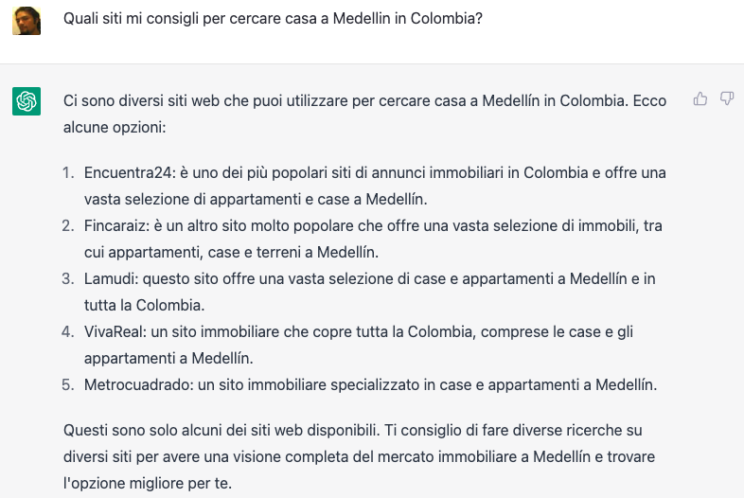 Quali siti mi consigli per cercare casa a Medellin in Colombia?

Ci sono diversi siti web che puoi utilizzare per cercare casa a Medellín in Colombia. Ecco alcune opzioni:

1. Encuentra24: è uno dei più popolari siti di annunci immobiliari in Colombia e offre una vasta selezione di appartamenti e case a Medellín.
2. Fincaraiz: è un altro sito molto popolare che offre una vasta selezione di immobili, tra cui appartamenti, case e terreni a Medellín.
3. Lamudi: questo sito offre una vasta selezione di case e appartamenti a Medellín e in tutta la Colombia.
4. VivaReal: un sito immobiliare che copre tutta la Colombia, comprese le case e gli appartamenti a Medellín.
5. Metrocuadrado: un sito immobiliare specializzato in case e appartamenti a Medellín.

Questi sono solo alcuni dei siti web disponibili. Ti consiglio di fare diverse ricerche su diversi siti per avere una visione completa del mercato immobiliare a Medellín e trovare l'opzione migliore per te.